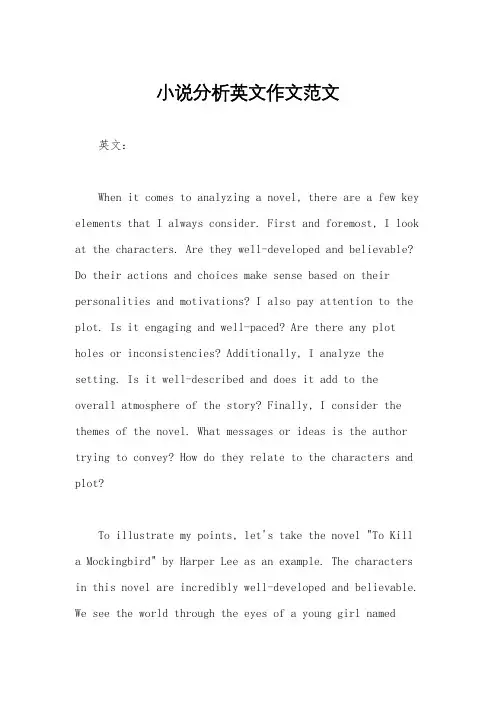 小说分析英文作文范文

英文：

When it comes to analyzing a novel, there are a few key elements that I always consider. First and foremost, I look at the characters. Are they well-developed and believable? Do their actions and choices make sense based on their personalities and motivations? I also pay attention to the plot. Is it engaging and well-paced? Are there any plot holes or inconsistencies? Additionally, I analyze the setting. Is it well-described and does it add to the overall atmosphere of the story? Finally, I consider the themes of the novel. What messages or ideas is the author trying to convey? How do they relate to the characters and plot?

To illustrate my points, let's take the novel "To Kill a Mockingbird" by Harper Lee as an example. The characters in this novel are incredibly well-developed and believable. We see the world through the eyes of a young girl named